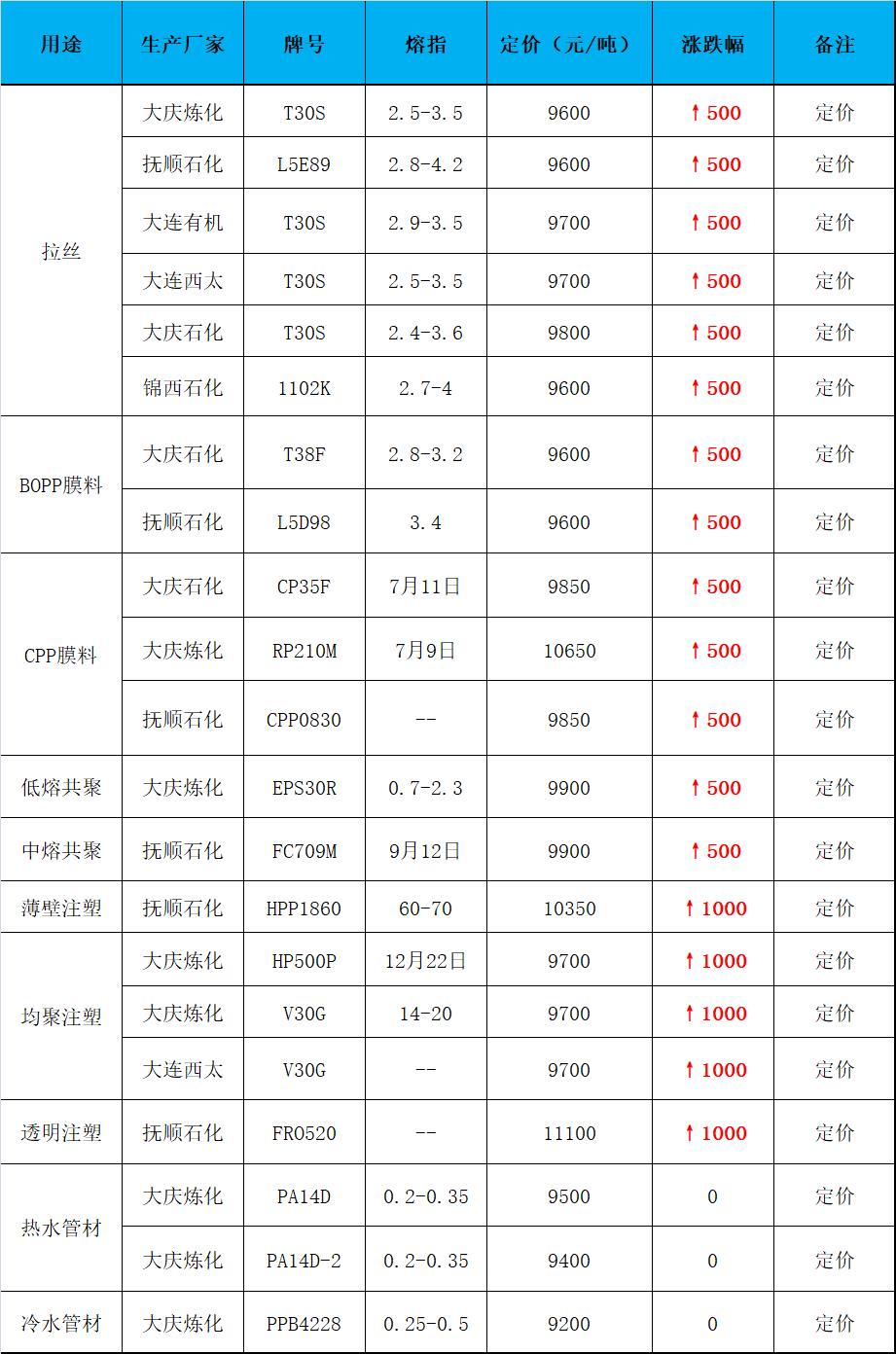 | 用途 | 生产厂家 | 牌号 | 熔指 | 定价（元/吨） | 涨跌幅 | 备注 |
|---|---|---|---|---|---|---|
| 拉丝 | 大庆炼化 | T30S | 2.5-3.5 | 9600 | ↑500 | 定价 |
| | 抚顺石化 | L5E89 | 2.8-4.2 | 9600 | ↑500 | 定价 |
| | 大连有机 | T30S | 2.9-3.5 | 9700 | ↑500 | 定价 |
| | 大连西太 | T30S | 2.5-3.5 | 9700 | ↑500 | 定价 |
| | 大庆石化 | T30S | 2.4-3.6 | 9800 | ↑500 | 定价 |
| | 锦西石化 | 1102K | 2.7-4 | 9600 | ↑500 | 定价 |
| BOPP膜料 | 大庆石化 | T38F | 2.8-3.2 | 9600 | ↑500 | 定价 |
| | 抚顺石化 | L5D98 | 3.4 | 9600 | ↑500 | 定价 |
| CPP膜料 | 大庆石化 | CP35F | 7月11日 | 9850 | ↑500 | 定价 |
| | 大庆炼化 | RP210M | 7月9日 | 10650 | ↑500 | 定价 |
| | 抚顺石化 | CPP0830 | -- | 9850 | ↑500 | 定价 |
| 低熔共聚 | 大庆炼化 | EPS30R | 0.7-2.3 | 9900 | ↑500 | 定价 |
| 中熔共聚 | 抚顺石化 | FC709M | 9月12日 | 9900 | ↑500 | 定价 |
| 薄壁注塑 | 抚顺石化 | HPP1860 | 60-70 | 10350 | ↑1000 | 定价 |
| 均聚注塑 | 大庆炼化 | HP500P | 12月22日 | 9700 | ↑1000 | 定价 |
| | 大庆炼化 | V30G | 14-20 | 9700 | ↑1000 | 定价 |
| | 大连西太 | V30G | -- | 9700 | ↑1000 | 定价 |
| 透明注塑 | 抚顺石化 | FR0520 | -- | 11100 | ↑1000 | 定价 |
| 热水管材 | 大庆炼化 | PA14D | 0.2-0.35 | 9500 | 0 | 定价 |
| | 大庆炼化 | PA14D-2 | 0.2-0.35 | 9400 | 0 | 定价 |
| 冷水管材 | 大庆炼化 | PPB4228 | 0.25-0.5 | 9200 | 0 | 定价 |